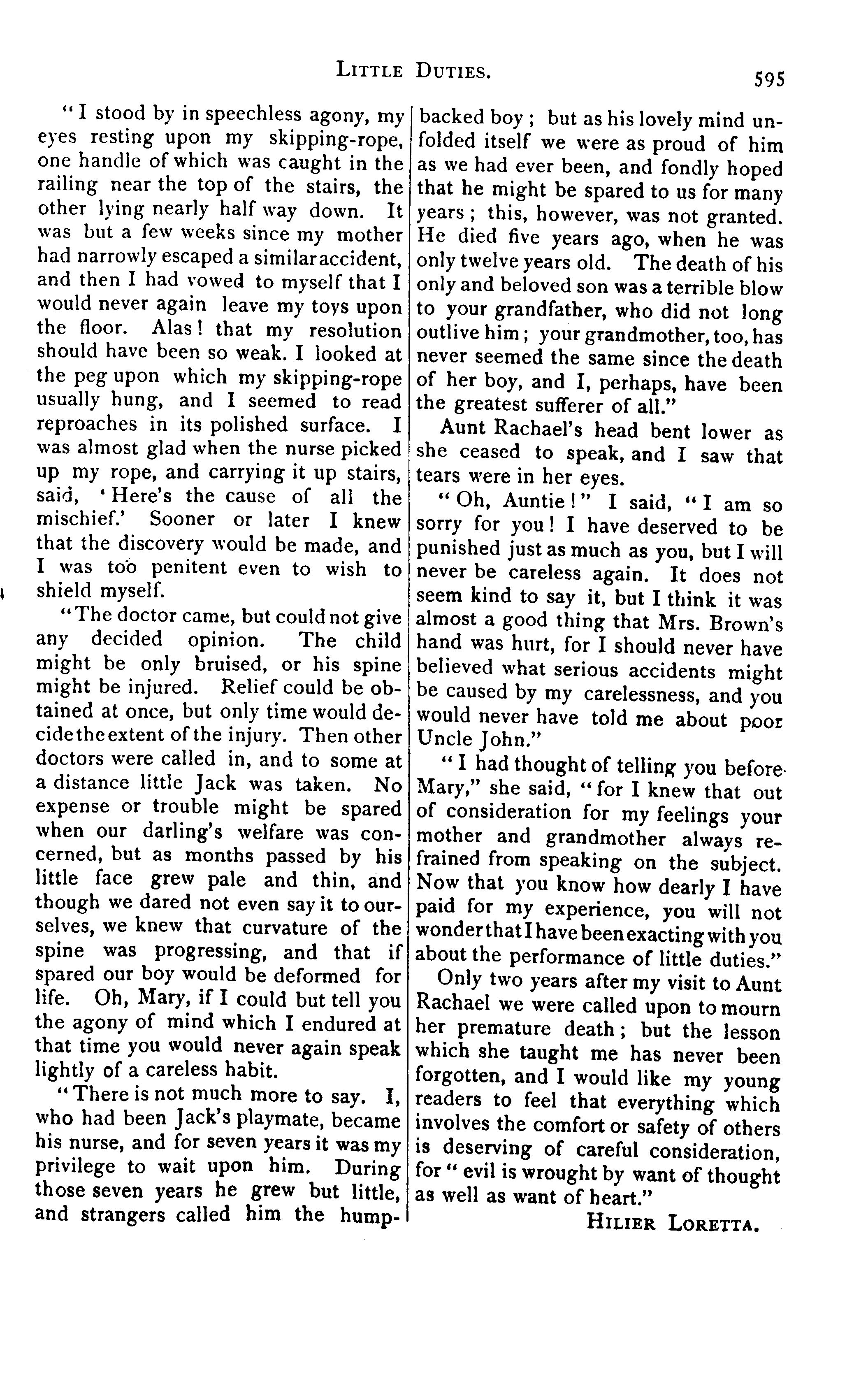 LITTLE DUTIES. 595

"I stood by in speechless agony, my eyes resting upon my skipping-rope, one handle of which was caught in the railing near the top of the stairs, the other lying nearly half way down. It was but a few weeks since my mother had narrowly escaped a similar accident, and then I had vowed to myself that I would never again leave my toys upon the floor. Alas! that my resolution should have been so weak. I looked at the peg upon which my skipping-rope usually hung, and I seemed to read reproaches in its polished surface. I was almost glad when the nurse picked up my rope, and carrying it up stairs, said, 'Here's the cause of all the mischief.' Sooner or later I knew that the discovery would be made, and I was too penitent even to wish to shield myself.

"The doctor came, but could not give any decided opinion. The child might be only bruised, or his spine might be injured. Relief could be obtained at once, but only time would decide the extent of the injury. Then other doctors were called in, and to some at a distance little Jack was taken. No expense or trouble might be spared when our darling's welfare was concerned, but as months passed by his little face grew pale and thin, and though we dared not even say it to ourselves, we knew that curvature of the spine was progressing, and that if spared our boy would be deformed for life. Oh, Mary, if I could but tell you the agony of mind which I endured at that time you would never again speak lightly of a careless habit.

"There is not much more to say. I, who had been Jack's playmate, became his nurse, and for seven years it was my privilege to wait upon him. During those seven years he grew but little, and strangers called him the humpbacked boy; but as his lovely mind unfolded itself we were as proud of him as we had ever been, and fondly hoped that he might be spared to us for many years; this, however, was not granted. He died five years ago, when he was only twelve years old. The death of his only and beloved son was a terrible blow to your grandfather, who did not long outlive him; your grandmother, too, has never seemed the same since the death of her boy, and I, perhaps, have been the greatest sufferer of all."

Aunt Rachael's head bent lower as she ceased to speak, and I saw that tears were in her eyes.

"Oh, Auntie!" I said, "I am so sorry for you! I have deserved to be punished just as much as you, but I will never be careless again. It does not seem kind to say it, but I think it was almost a good thing that Mrs. Brown's hand was hurt, for I should never have believed what serious accidents might be caused by my carelessness, and you would never have told me about poor Uncle John."

"I had thought of telling you before Mary," she said, "for I knew that out of consideration for my feelings your mother and grandmother always refrained from speaking on the subject. Now that you know how dearly I have paid for my experience, you will not wonder that I have been exacting with you about the performance of little duties."

Only two years after my visit to Aunt Rachael we were called upon to mourn her premature death; but the lesson which she taught me has never been forgotten, and I would like my young readers to feel that everything which involves the comfort or safety of others is deserving of careful consideration, for "evil is wrought by want of thought as well as want of heart."

HILIER LORETTA.